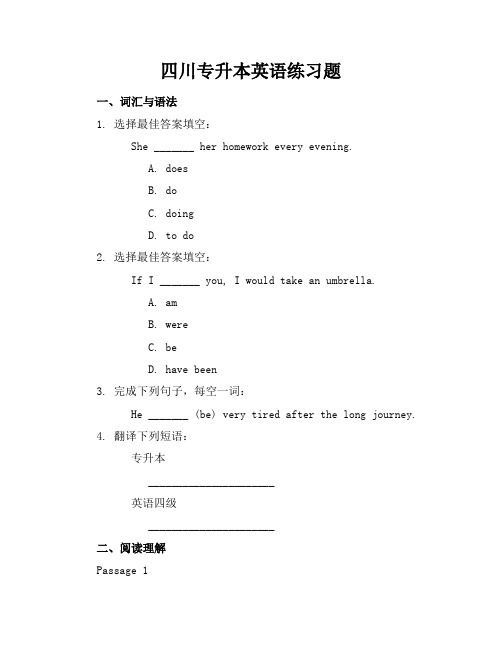 四川专升本英语练习题

一、词汇与语法

1. 选择最佳答案填空：

She _______ her homework every evening.

A. does

B. do

C. doing

D. to do

2. 选择最佳答案填空：

If I _______ you, I would take an umbrella.

A. am

B. were

C. be

D. have been

3. 完成下列句子，每空一词：

He _______ (be) very tired after the long journey.

4. 翻译下列短语：

专升本

______________________

英语四级

______________________

二、阅读理解

Passage 1